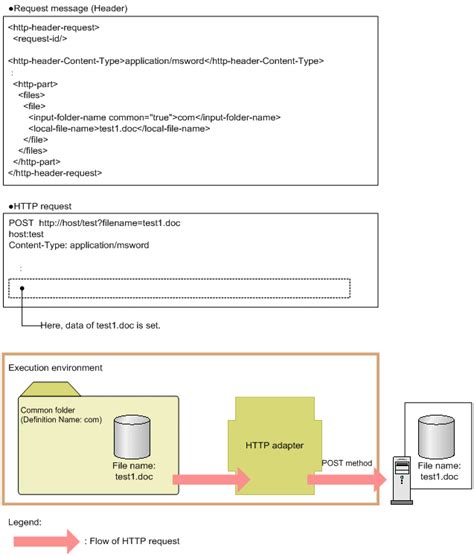 ●Request message (Header)

<http-header-request>
<request-id/>

<http-header-Content-Type>application/msword</http-header-Content-Type>
:
<http-part>
<files>
<file>
<input-folder-name common="true">com</input-folder-name>
<local-file-name>test1.doc</local-file-name>
</file>
</files>
</http-part>
</http-header-request>

●HTTP request

POST http://host/test?filename=test1.doc
host:test
Content-Type: application/msword

:

Here, data of test1.doc is set.

Execution environment

Common folder
(Definition Name: com)

File name:
test1.doc

HTTP adapter

POST method

File name:
test1.doc

Legend:

: Flow of HTTP request